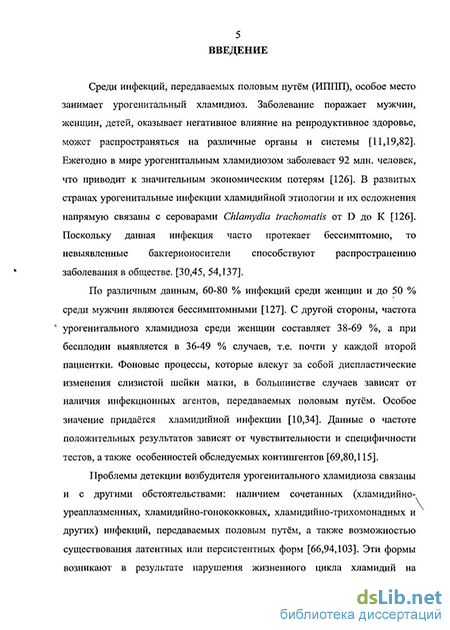 5

ВВЕДЕНИЕ

Среди инфекций, передаваемых половым путём (ИППП), особое место занимает урогенитальный хламидиоз. Заболевание поражает мужчин, женщин, детей, оказывает негативное влияние на репродуктивное здоровье, может распространяться на различные органы и системы [11,19,82]. Ежегодно в мире урогенитальным хламидиозом заболевает 92 млн. человек, что приводит к значительным экономическим потерям [126]. В развитых странах урогенитальные инфекции хламидийной этиологии и их осложнения напрямую связаны с сероварами Chlamydia trachomatis от D до K [126]. Поскольку данная инфекция часто протекает бессимптомно, то невыявленные бактерионосители способствуют распространению заболевания в обществе. [30,45, 54,137].

По различным данным, 60-80 % инфекций среди женщин и до 50 % среди мужчин являются бессимптомными [127]. С другой стороны, частота урогенитального хламидиоза среди женщин составляет 38-69 %, а при бесплодии выявляется в 36-49 % случаев, т.е. почти у каждой второй пациентки. Фоновые процессы, которые влекут за собой диспластические изменения слизистой шейки матки, в большинстве случаев зависят от наличия инфекционных агентов, передаваемых половым путём. Особое значение придаётся хламидийной инфекции [10,34]. Данные о частоте положительных результатов зависят от чувствительности и специфичности тестов, а также особенностей обследуемых контингентов [69,80,115].

Проблемы детекции возбудителя урогенитального хламидиоза связаны и с другими обстоятельствами: наличием сочетанных (хламидийно-уреаплазменных, хламидийно-гонококковых, хламидийно-трихомонадных и других) инфекций, передаваемых половым путём, а также возможностью существования латентных или персистентных форм [66,94,103]. Эти формы возникают в результате нарушения жизненного цикла хламидий на

dsLib.net
библиотека диссертаций